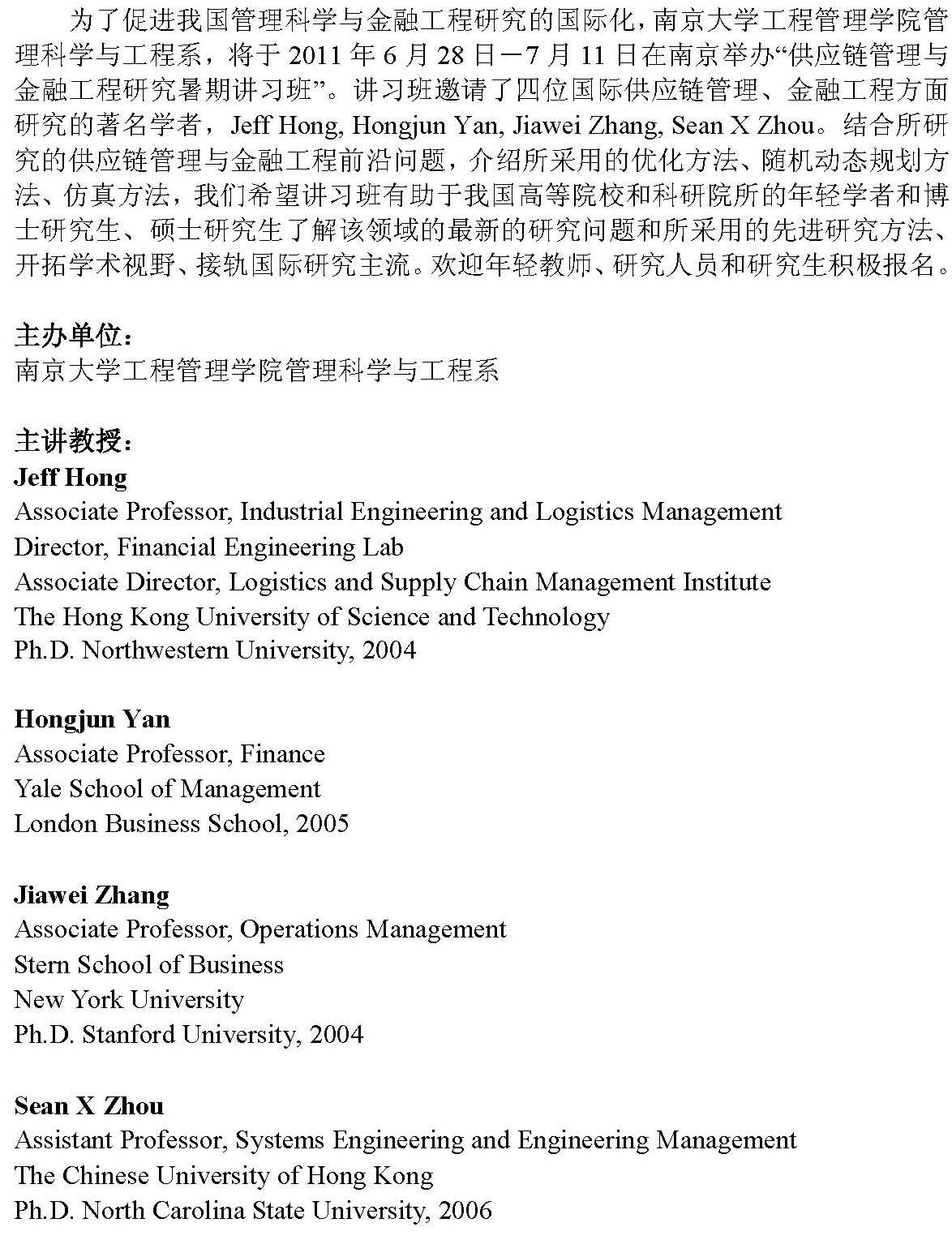 为了促进我国管理科学与金融工程研究的国际化，南京大学工程管理学院管理科学与工程系，将于 2011 年 6 月 28 日－7 月 11 日在南京举办“供应链管理与金融工程研究暑期讲习班”。讲习班邀请了四位国际供应链管理、金融工程方面研究的著名学者，Jeff Hong, Hongjun Yan, Jiawei Zhang, Sean X Zhou。结合所研究的供应链管理与金融工程前沿问题，介绍所采用的优化方法、随机动态规划方法、仿真方法，我们希望讲习班有助于我国高等院校和科研院所的年轻学者和博士研究生、硕士研究生了解该领域的最新的研究问题和所采用的先进研究方法、开拓学术视野、接轨国际研究主流。欢迎年轻教师、研究人员和研究生积极报名。

主办单位：
南京大学工程管理学院管理科学与工程系

主讲教授：
Jeff Hong
Associate Professor, Industrial Engineering and Logistics Management
Director, Financial Engineering Lab
Associate Director, Logistics and Supply Chain Management Institute
The Hong Kong University of Science and Technology
Ph.D. Northwestern University, 2004

Hongjun Yan
Associate Professor, Finance
Yale School of Management
London Business School, 2005

Jiawei Zhang
Associate Professor, Operations Management
Stern School of Business
New York University
Ph.D. Stanford University, 2004

Sean X Zhou
Assistant Professor, Systems Engineering and Engineering Management
The Chinese University of Hong Kong
Ph.D. North Carolina State University, 2006